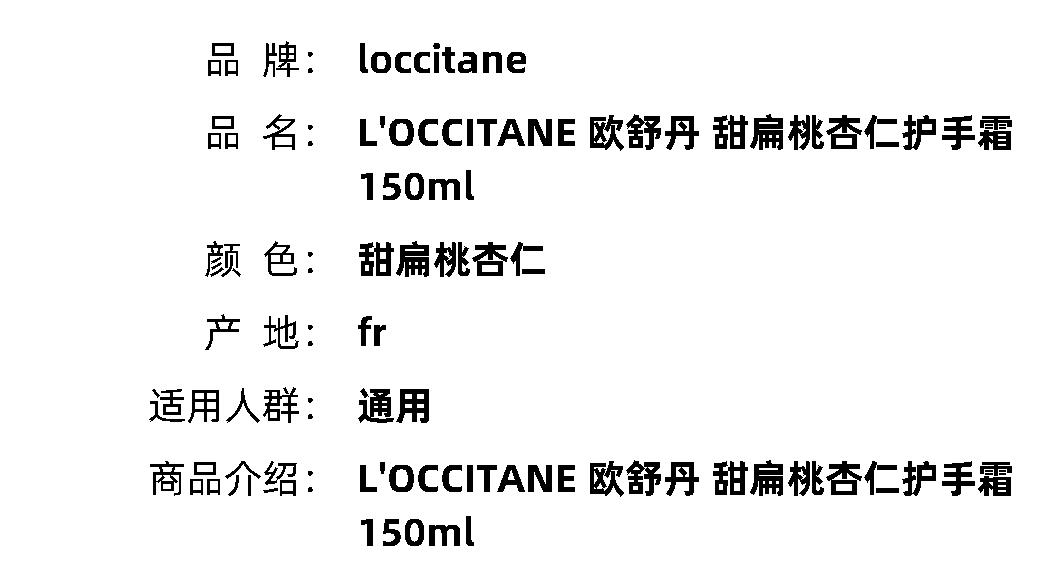 品 牌： loccitane

品 名： L'OCCITANE 欧舒丹 甜扁桃杏仁护手霜 150ml

颜 色： 甜扁桃杏仁

产 地： fr

适用人群： 通用

商品介绍： L'OCCITANE 欧舒丹 甜扁桃杏仁护手霜 150ml